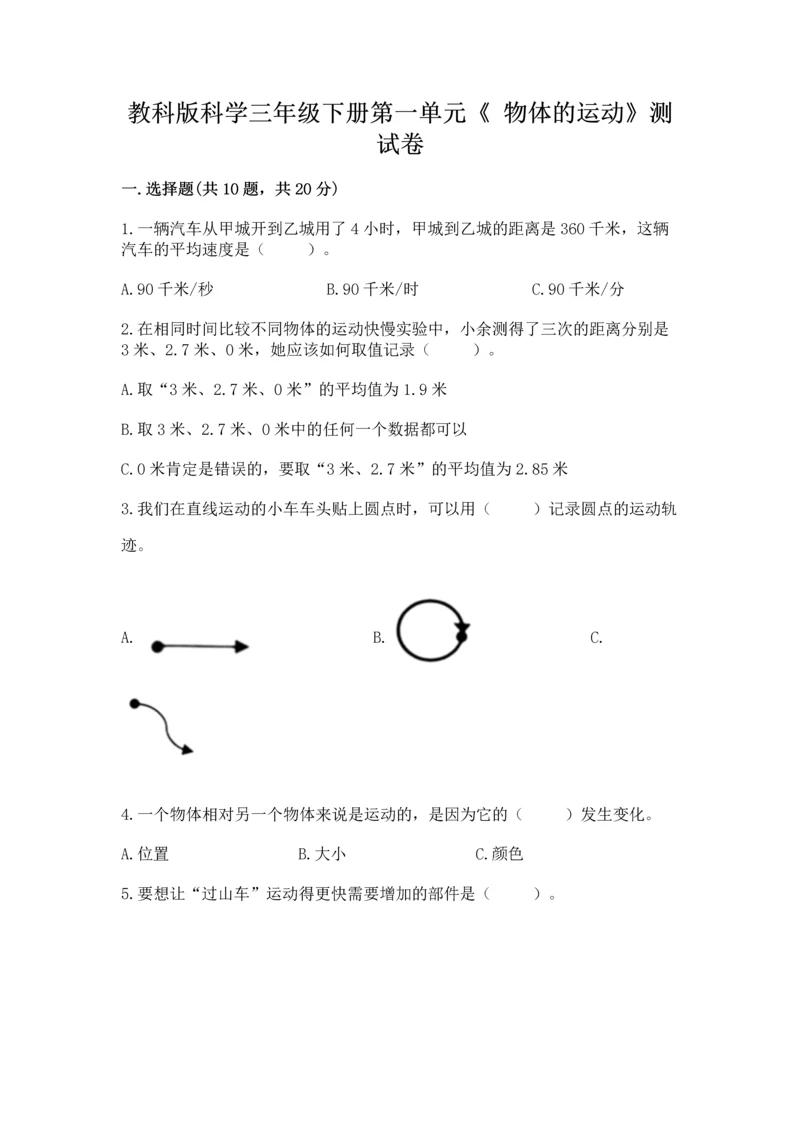 教科版科学三年级下册第一单元《 物体的运动》测试卷

一.选择题(共10题，共20分)

1.一辆汽车从甲城开到乙城用了4小时，甲城到乙城的距离是360千米，这辆汽车的平均速度是（　　）。

A.90千米/秒　　B.90千米/时　　C.90千米/分

2.在相同时间比较不同物体的运动快慢实验中，小余测得了三次的距离分别是3米、2.7米、0米，她应该如何取值记录（　　）。

A.取“3米、2.7米、0米”的平均值为1.9米

B.取3米、2.7米、0米中的任何一个数据都可以

C.0米肯定是错误的，要取“3米、2.7米”的平均值为2.85米

3.我们在直线运动的小车车头贴上圆点时，可以用（　　）记录圆点的运动轨迹。

A.　　B.　　C.

4.一个物体相对另一个物体来说是运动的，是因为它的（　　）发生变化。

A.位置　　B.大小　　C.颜色

5.要想让“过山车”运动得更快需要增加的部件是（　　）。